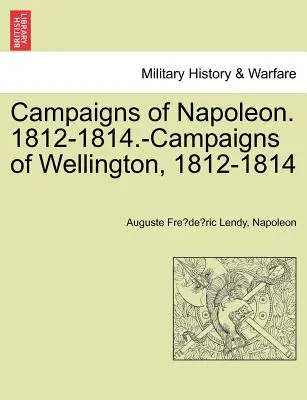 BRITISH LIBRARY

Military History & Warfare

Campaigns of Napoleon. 1812-1814.-Campaigns of Wellington, 1812-1814

Auguste Fre?de?ric Lendy, Napoleon